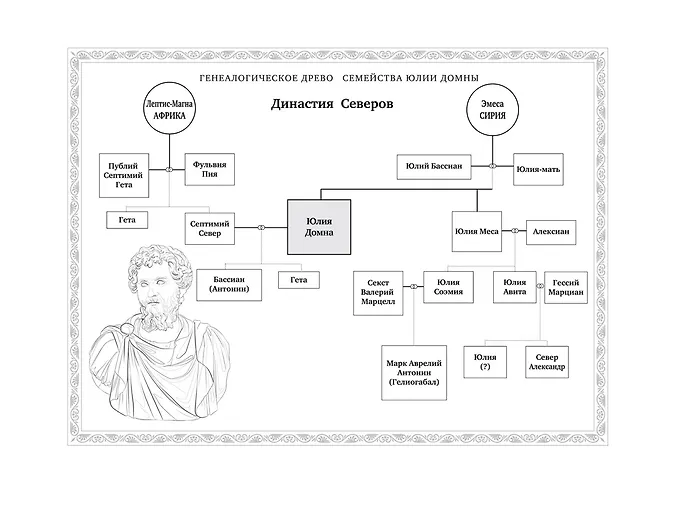 ГЕНЕАЛОГИЧЕСКОЕ ДРЕВО СЕМЕЙСТВА ЮЛИИ ДОМНЫ

Династия Северов

Лептис-Магна
АФРИКА

Эмеса
СИРИЯ

Публий Септимий Гета

Фульвия Пия

Юлий Бассиан

Юлия-мать

Гета

Септимий Север

Юлия Домна

Юлия Меса

Алексиан

Бассиан (Антонин)

Гета

Секст Валерий Марцелл

Юлия Соэмия

Юлия Авита

Гессий Марциан

Марк Аврелий Антонин (Гелиогабал)

Юлия (?)

Север Александр